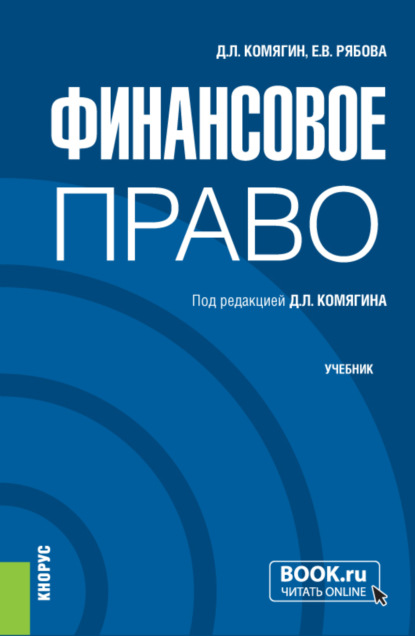 Д.Л. КОМЯГИН, Е.В. РЯБОВА

ФИНАНСОВОЕ ПРАВО

Под редакцией Д.Л. КОМЯГИНА

УЧЕБНИК

КНОРУС

BOOK.ru
ЧИТАТЬ ONLINE